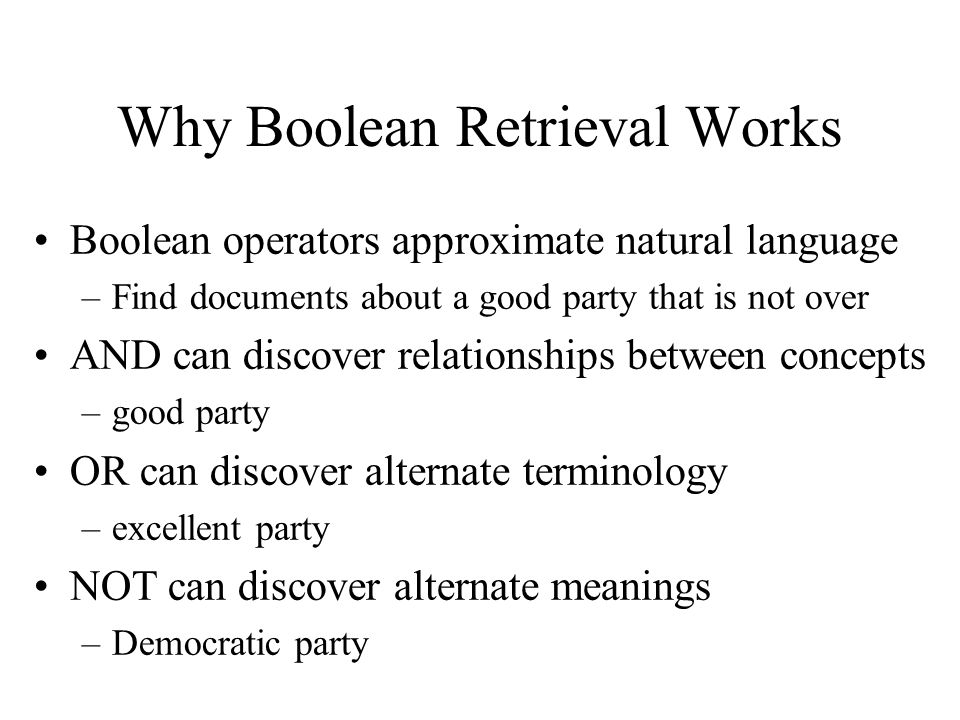 Why Boolean Retrieval Works

• Boolean operators approximate natural language
  – Find documents about a good party that is not over
• AND can discover relationships between concepts
  – good party
• OR can discover alternate terminology
  – excellent party
• NOT can discover alternate meanings
  – Democratic party